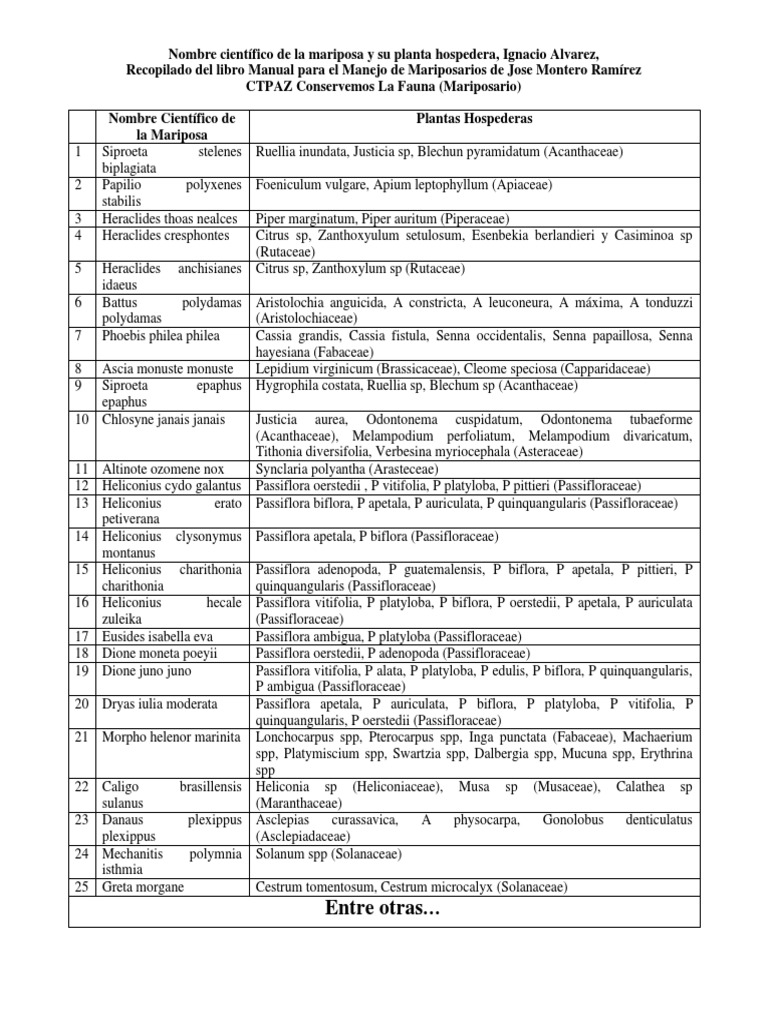 Nombre científico de la mariposa y su planta hospedera, Ignacio Alvarez,
Recopilado del libro Manual para el Manejo de Mariposarios de Jose Montero Ramírez
CTPAZ Conservemos La Fauna (Mariposario)

| | Nombre Científico de la Mariposa | Plantas Hospederas |
|---|---|---|
| 1 | Siproeta stelenes biplagiata | Ruellia inundata, Justicia sp, Blechun pyramidatum (Acanthaceae) |
| 2 | Papilio polyxenes stabilis | Foeniculum vulgare, Apium leptophyllum (Apiaceae) |
| 3 | Heraclides thoas nealces | Piper marginatum, Piper auritum (Piperaceae) |
| 4 | Heraclides cresphontes | Citrus sp, Zanthoxyulum setulosum, Esenbekia berlandieri y Casiminoa sp (Rutaceae) |
| 5 | Heraclides anchisianes idaeus | Citrus sp, Zanthoxylum sp (Rutaceae) |
| 6 | Battus polydamas polydamas | Aristolochia anguicida, A constricta, A leuconeura, A máxima, A tonduzzi (Aristolochiaceae) |
| 7 | Phoebis philea philea | Cassia grandis, Cassia fistula, Senna occidentalis, Senna papaillosa, Senna hayesiana (Fabaceae) |
| 8 | Ascia monuste monuste | Lepidium virginicum (Brassicaceae), Cleome speciosa (Capparidaceae) |
| 9 | Siproeta epaphus epaphus | Hygrophila costata, Ruellia sp, Blechum sp (Acanthaceae) |
| 10 | Chlosyne janais janais | Justicia aurea, Odontonema cuspidatum, Odontonema tubaeforme (Acanthaceae), Melampodium perfoliatum, Melampodium divaricatum, Tithonia diversifolia, Verbesina myriocephala (Asteraceae) |
| 11 | Altinote ozomene nox | Synclaria polyantha (Arasteceae) |
| 12 | Heliconius cydo galantus | Passiflora oerstedii , P vitifolia, P platyloba, P pittieri (Passifloraceae) |
| 13 | Heliconius erato petiverana | Passiflora biflora, P apetala, P auriculata, P quinquangularis (Passifloraceae) |
| 14 | Heliconius clysonymus montanus | Passiflora apetala, P biflora (Passifloraceae) |
| 15 | Heliconius charithonia charithonia | Passiflora adenopoda, P guatemalensis, P biflora, P apetala, P pittieri, P quinquangularis (Passifloraceae) |
| 16 | Heliconius hecale zuleika | Passiflora vitifolia, P platyloba, P biflora, P oerstedii, P apetala, P auriculata (Passifloraceae) |
| 17 | Eusides isabella eva | Passiflora ambigua, P platyloba (Passifloraceae) |
| 18 | Dione moneta poeyii | Passiflora oerstedii, P adenopoda (Passifloraceae) |
| 19 | Dione juno juno | Passiflora vitifolia, P alata, P platyloba, P edulis, P biflora, P quinquangularis, P ambigua (Passifloraceae) |
| 20 | Dryas iulia moderata | Passiflora apetala, P auriculata, P biflora, P platyloba, P vitifolia, P quinquangularis, P oerstedii (Passifloraceae) |
| 21 | Morpho helenor marinita | Lonchocarpus spp, Pterocarpus spp, Inga punctata (Fabaceae), Machaerium spp, Platymiscium spp, Swartzia spp, Dalbergia spp, Mucuna spp, Erythrina spp |
| 22 | Caligo brasillensis sulanus | Heliconia sp (Heliconiaceae), Musa sp (Musaceae), Calathea sp (Maranthaceae) |
| 23 | Danaus plexippus plexippus | Asclepias curassavica, A physocarpa, Gonolobus denticulatus (Asclepiadaceae) |
| 24 | Mechanitis polymnia isthmia | Solanum spp (Solanaceae) |
| 25 | Greta morgane | Cestrum tomentosum, Cestrum microcalyx (Solanaceae) |

Entre otras…